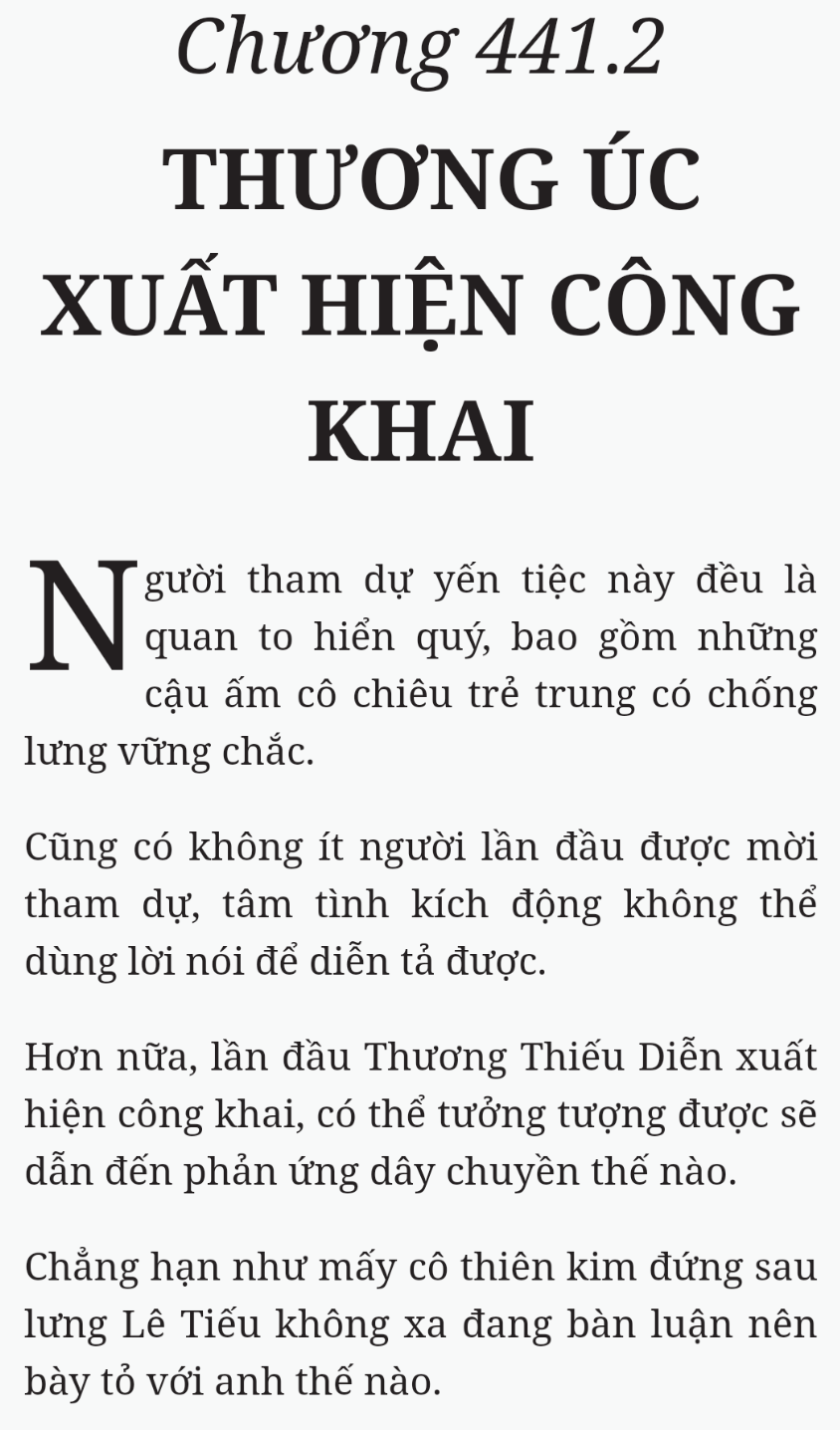 Chương 441.2

THƯƠNG ÚC XUẤT HIỆN CÔNG KHAI

Người tham dự yến tiệc này đều là quan to hiển quý, bao gồm những cậu ấm cô chiêu trẻ trung có chống lưng vững chắc.

Cũng có không ít người lần đầu được mời tham dự, tâm tình kích động không thể dùng lời nói để diễn tả được.

Hơn nữa, lần đầu Thương Thiếu Diễn xuất hiện công khai, có thể tưởng tượng được sẽ dẫn đến phản ứng dây chuyền thế nào.

Chẳng hạn như mấy cô thiên kim đứng sau lưng Lê Tiếu không xa đang bàn luận nên bày tỏ với anh thế nào.